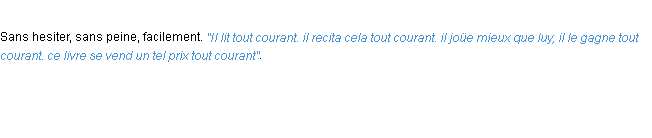 Sans hesiter, sans peine, facilement. "Il lit tout courant. il recita cela tout courant. il joüe mieux que luy, il le gagne tout courant. ce livre se vend un tel prix tout courant".